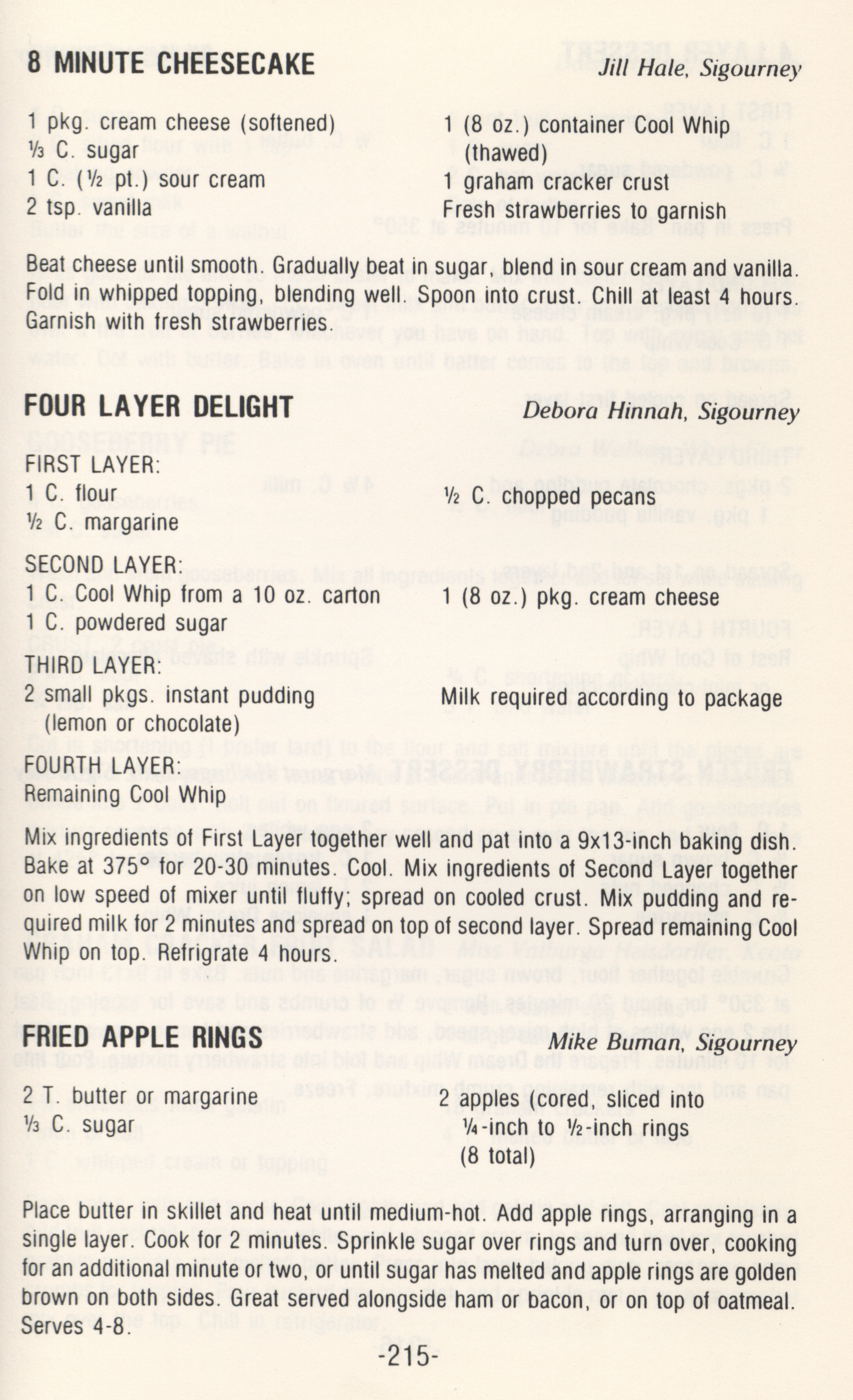 8 MINUTE CHEESECAKE Jill Hale, Sigourney

1 pkg. cream cheese (softened)
⅓ C. sugar
1 C. (½ pt.) sour cream
2 tsp. vanilla

1 (8 oz.) container Cool Whip (thawed)
1 graham cracker crust
Fresh strawberries to garnish

Beat cheese until smooth. Gradually beat in sugar, blend in sour cream and vanilla. Fold in whipped topping, blending well. Spoon into crust. Chill at least 4 hours. Garnish with fresh strawberries.

FOUR LAYER DELIGHT Debora Hinnah, Sigourney

FIRST LAYER:
1 C. flour
½ C. margarine

½ C. chopped pecans

SECOND LAYER:
1 C. Cool Whip from a 10 oz. carton
1 C. powdered sugar

1 (8 oz.) pkg. cream cheese

THIRD LAYER:
2 small pkgs. instant pudding (lemon or chocolate)

Milk required according to package

FOURTH LAYER:
Remaining Cool Whip

Mix ingredients of First Layer together well and pat into a 9x13-inch baking dish. Bake at 375° for 20-30 minutes. Cool. Mix ingredients of Second Layer together on low speed of mixer until fluffy; spread on cooled crust. Mix pudding and required milk for 2 minutes and spread on top of second layer. Spread remaining Cool Whip on top. Refrigrate 4 hours.

FRIED APPLE RINGS Mike Buman, Sigourney

2 T. butter or margarine
⅓ C. sugar

2 apples (cored, sliced into ¼-inch to ½-inch rings (8 total)

Place butter in skillet and heat until medium-hot. Add apple rings, arranging in a single layer. Cook for 2 minutes. Sprinkle sugar over rings and turn over, cooking for an additional minute or two, or until sugar has melted and apple rings are golden brown on both sides. Great served alongside ham or bacon, or on top of oatmeal. Serves 4-8.

-215-